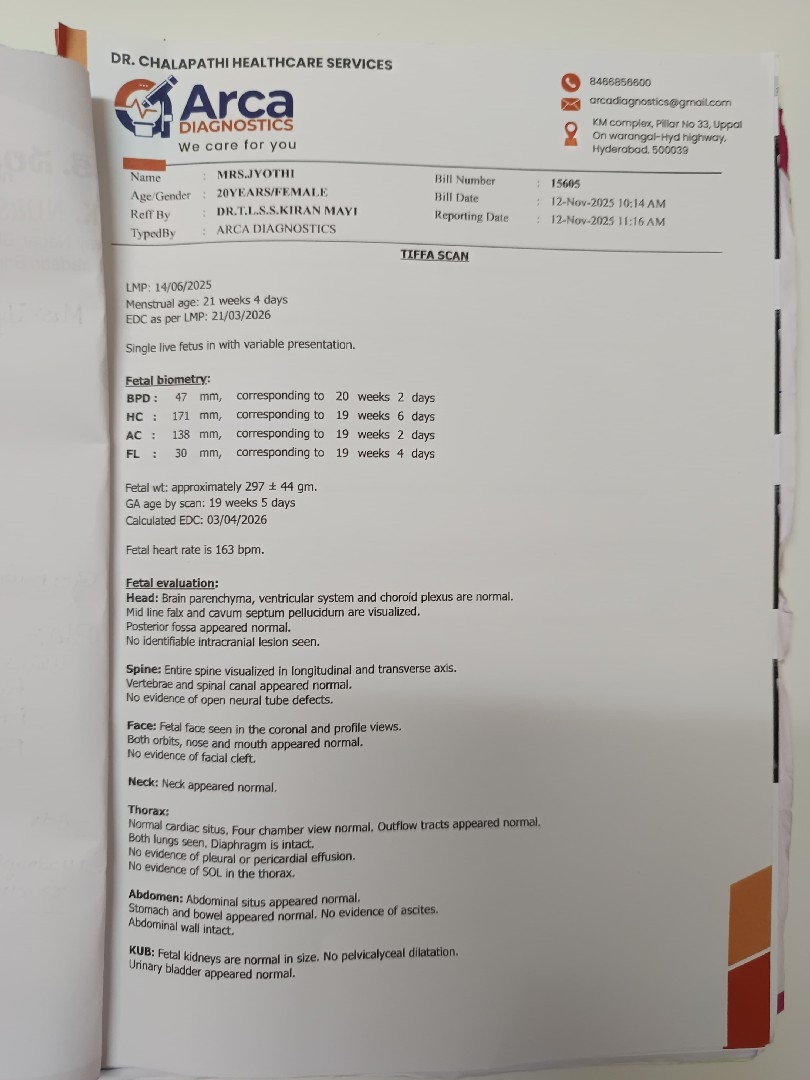 DR. CHALAPATHI HEALTHCARE SERVICES

Arca
DIAGNOSTICS
We care for you

8466856600
arcadiagnostics@gmail.com
KM complex, Pillar No 33, Uppal
On warangal-Hyd highway,
Hyderabad. 500039

Name : MRS.JYOTHI
Age/Gender : 20YEARS/FEMALE
Reff By : DR.T.L.S.S.KIRAN MAYI
TypedBy : ARCA DIAGNOSTICS
Bill Number : 15605
Bill Date : 12-Nov-2025 10:14 AM
Reporting Date : 12-Nov-2025 11:16 AM

TIFFA SCAN

LMP: 14/06/2025
Menstrual age: 21 weeks 4 days
EDC as per LMP: 21/03/2026

Single live fetus in with variable presentation.

Fetal biometry:
BPD : 47 mm, corresponding to 20 weeks 2 days
HC : 171 mm, corresponding to 19 weeks 6 days
AC : 138 mm, corresponding to 19 weeks 2 days
FL : 30 mm, corresponding to 19 weeks 4 days

Fetal wt: approximately 297 ± 44 gm.
GA age by scan: 19 weeks 5 days
Calculated EDC: 03/04/2026

Fetal heart rate is 163 bpm.

Fetal evaluation:
Head: Brain parenchyma, ventricular system and choroid plexus are normal.
Mid line falx and cavum septum pellucidum are visualized.
Posterior fossa appeared normal.
No identifiable intracranial lesion seen.

Spine: Entire spine visualized in longitudinal and transverse axis.
Vertebrae and spinal canal appeared normal.
No evidence of open neural tube defects.

Face: Fetal face seen in the coronal and profile views.
Both orbits, nose and mouth appeared normal.
No evidence of facial cleft.

Neck: Neck appeared normal.

Thorax:
Normal cardiac situs. Four chamber view normal. Outflow tracts appeared normal.
Both lungs seen. Diaphragm is intact.
No evidence of pleural or pericardial effusion.
No evidence of SOL in the thorax.

Abdomen: Abdominal situs appeared normal.
Stomach and bowel appeared normal. No evidence of ascites.
Abdominal wall intact.

KUB: Fetal kidneys are normal in size. No pelvicalyceal dilatation.
Urinary bladder appeared normal.